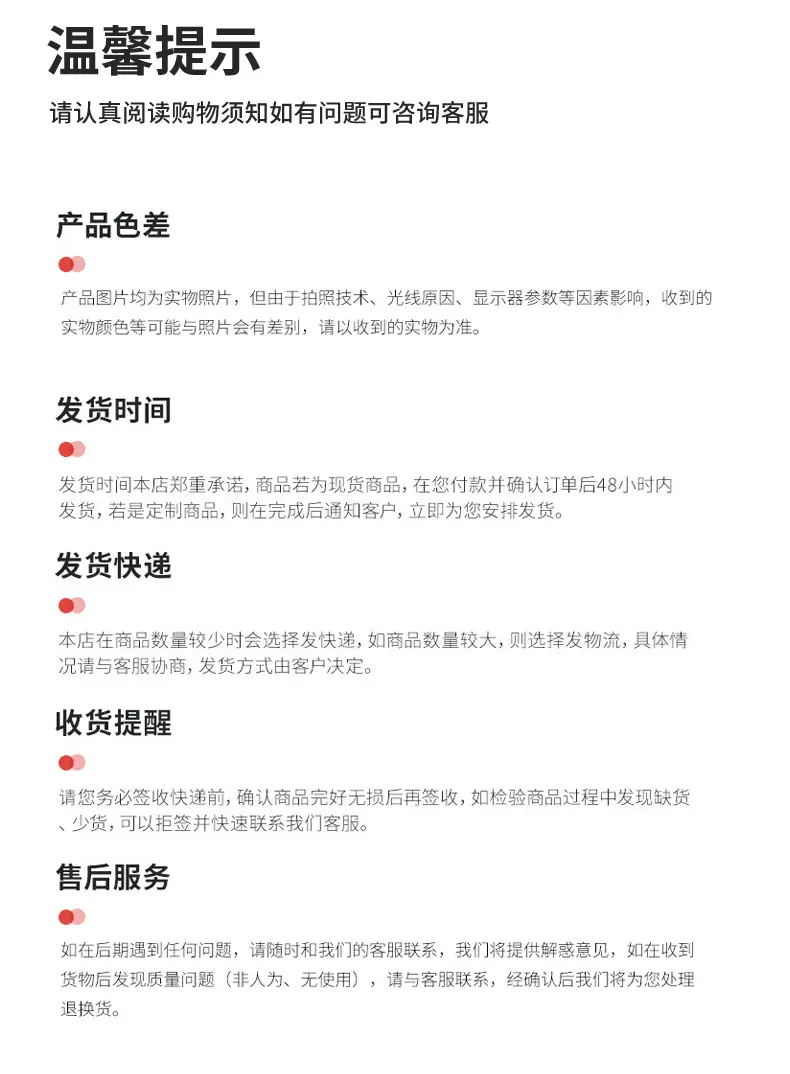 温馨提示

请认真阅读购物须知如有问题可咨询客服

产品色差

产品图片均为实物照片，但由于拍照技术、光线原因、显示器参数等因素影响，收到的实物颜色等可能与照片会有差别，请以收到的实物为准。

发货时间

发货时间本店郑重承诺，商品若为现货商品，在您付款并确认订单后48小时内发货，若是定制商品，则在完成后通知客户，立即为您安排发货。

发货快递

本店在商品数量较少时会选择发快递，如商品数量较大，则选择发物流，具体情况请与客服协商，发货方式由客户决定。

收货提醒

请您务必签收快递前，确认商品完好无损后再签收，如检验商品过程中发现缺货、少货，可以拒签并快速联系我们客服。

售后服务

如在后期遇到任何问题，请随时和我们的客服联系，我们将提供解惑意见，如在收到货物后发现质量问题（非人为、无使用），请与客服联系，经确认后我们将为您处理退换货。